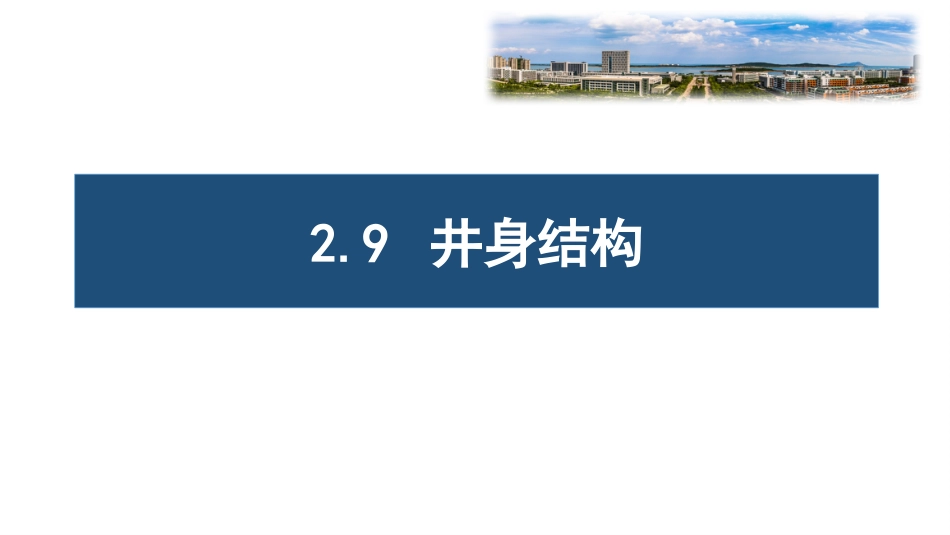 2.9 井身结构